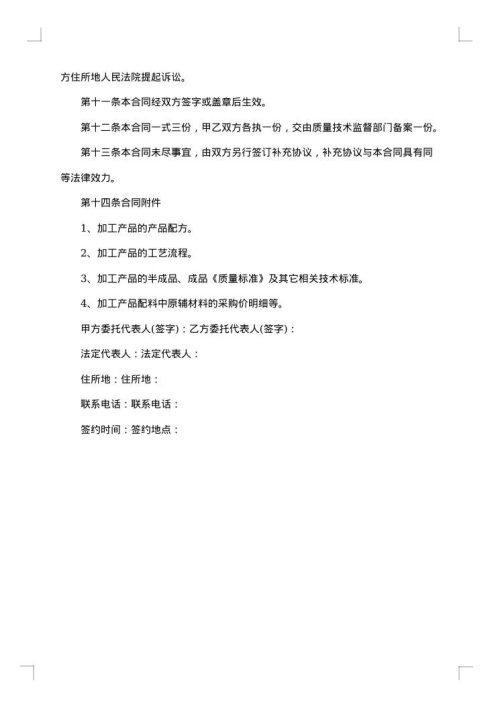 方住所地人民法院提起诉讼。

第十一条本合同经双方签字或盖章后生效。

第十二条本合同一式三份，甲乙双方各执一份，交由质量技术监督部门备案一份。

第十三条本合同未尽事宜，由双方另行签订补充协议，补充协议与本合同具有同等法律效力。

第十四条合同附件

1、加工产品的产品配方。

2、加工产品的工艺流程。

3、加工产品的半成品、成品《质量标准》及其它相关技术标准。

4、加工产品配料中原辅材料的采购价明细等。

甲方委托代表人(签字)：乙方委托代表人(签字)：

法定代表人：法定代表人：

住所地：住所地：

联系电话：联系电话：

签约时间：签约地点：